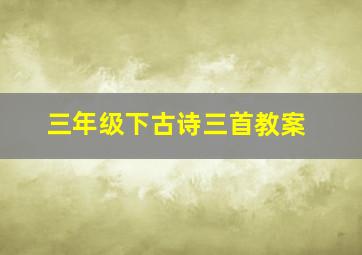 三年级下古诗三首教案